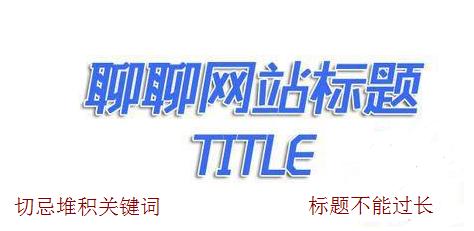 聊聊网站标题

TITLE

切忌堆积关键词

标题不能过长